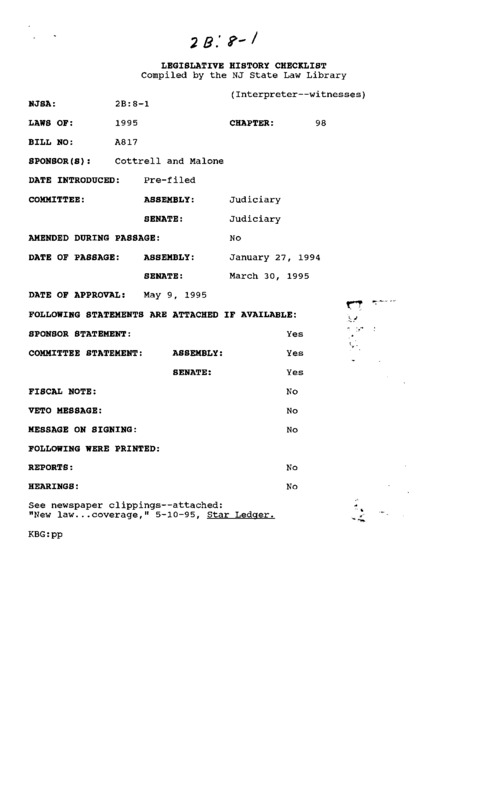 2B: 8-1

LEGISLATIVE HISTORY CHECKLIST
Compiled by the NJ State Law Library

(Interpreter--witnesses)

NJSA: 2B:8-1

LAWS OF: 1995 CHAPTER: 98

BILL NO: A817

SPONSOR(S): Cottrell and Malone

DATE INTRODUCED: Pre-filed

COMMITTEE: ASSEMBLY: Judiciary

SENATE: Judiciary

AMENDED DURING PASSAGE: No

DATE OF PASSAGE: ASSEMBLY: January 27, 1994

SENATE: March 30, 1995

DATE OF APPROVAL: May 9, 1995

FOLLOWING STATEMENTS ARE ATTACHED IF AVAILABLE:

SPONSOR STATEMENT: Yes

COMMITTEE STATEMENT: ASSEMBLY: Yes

SENATE: Yes

FISCAL NOTE: No

VETO MESSAGE: No

MESSAGE ON SIGNING: No

FOLLOWING WERE PRINTED:

REPORTS: No

HEARINGS: No

See newspaper clippings--attached:
"New law...coverage," 5-10-95, Star Ledger.

KBG:pp